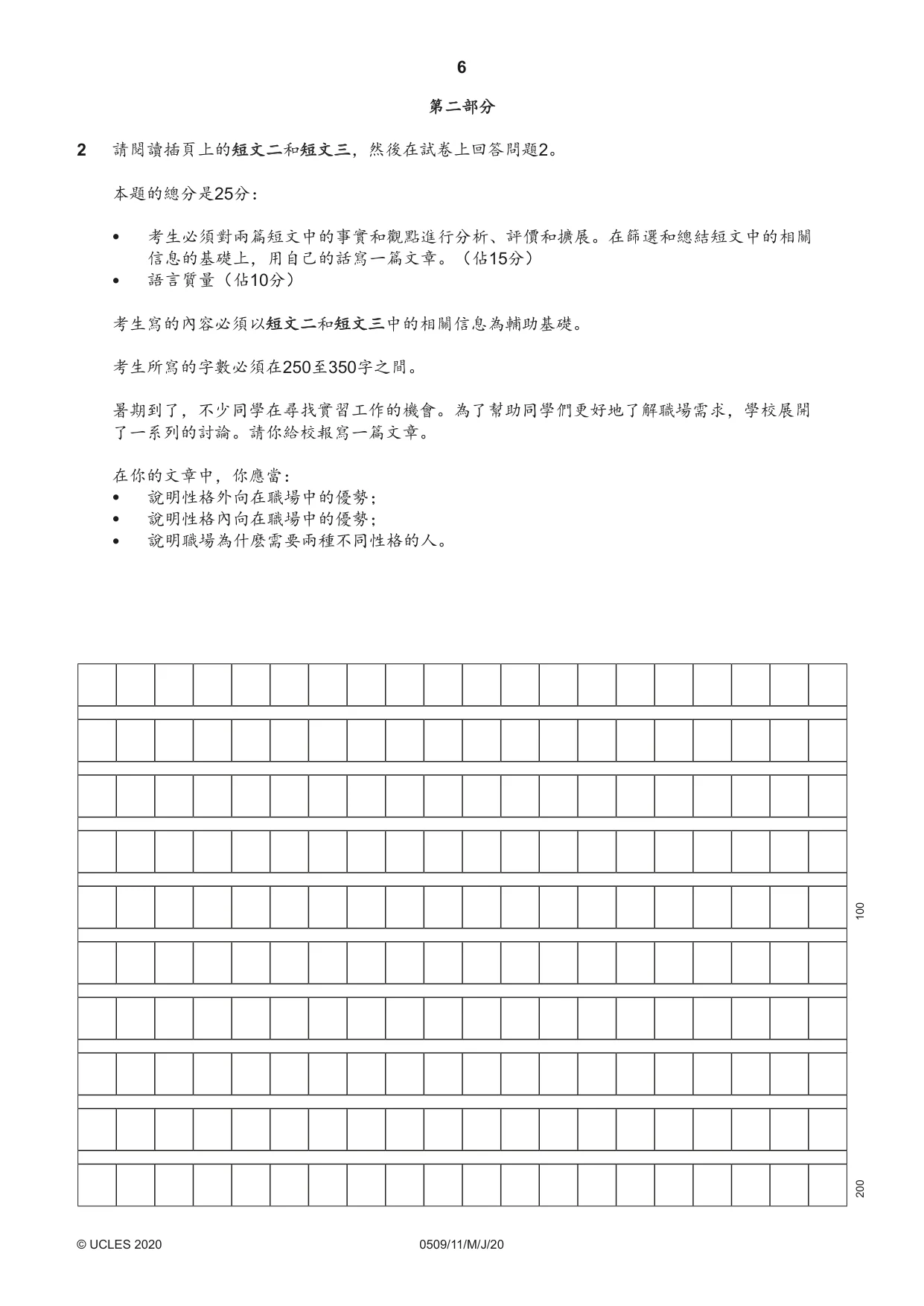 6

第二部分

2 請閱讀插頁上的短文二和短文三，然後在試卷上回答問題2。

本題的總分是25分：

• 考生必須對兩篇短文中的事實和觀點進行分析、評價和擴展。在篩選和總結短文中的相關信息的基礎上，用自己的話寫一篇文章。（佔15分）
• 語言質量（佔10分）

考生寫的內容必須以短文二和短文三中的相關信息為輔助基礎。

考生所寫的字數必須在250至350字之間。

暑期到了，不少同學在尋找實習工作的機會。為了幫助同學們更好地了解職場需求，學校展開了一系列的討論。請你給校報寫一篇文章。

在你的文章中，你應當：
• 說明性格外向在職場中的優勢；
• 說明性格內向在職場中的優勢；
• 說明職場為什麼需要兩種不同性格的人。

100

200

© UCLES 2020 0509/11/M/J/20